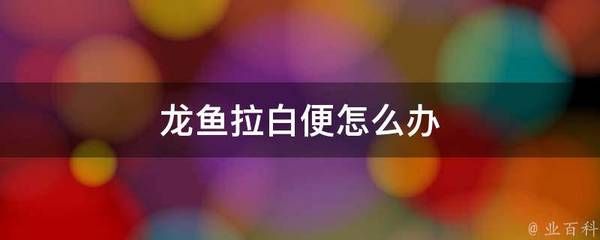 龙鱼拉白便怎么办

@ 业百科